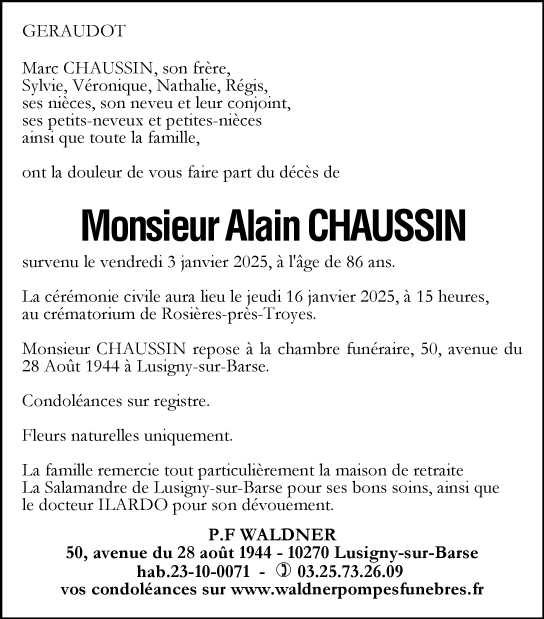 GERAUDOT

Marc CHAUSSIN, son frère,
Sylvie, Véronique, Nathalie, Régis,
ses nièces, son neveu et leur conjoint,
ses petits-neveux et petites-nièces
ainsi que toute la famille,

ont la douleur de vous faire part du décès de

Monsieur Alain CHAUSSIN

survenu le vendredi 3 janvier 2025, à l'âge de 86 ans.

La cérémonie civile aura lieu le jeudi 16 janvier 2025, à 15 heures, au crématorium de Rosières-près-Troyes.

Monsieur CHAUSSIN repose à la chambre funéraire, 50, avenue du 28 Août 1944 à Lusigny-sur-Barse.

Condoléances sur registre.

Fleurs naturelles uniquement.

La famille remercie tout particulièrement la maison de retraite La Salamandre de Lusigny-sur-Barse pour ses bons soins, ainsi que le docteur ILARDO pour son dévouement.

P.F WALDNER
50, avenue du 28 août 1944 - 10270 Lusigny-sur-Barse
hab.23-10-0071 - ✆ 03.25.73.26.09
vos condoléances sur www.waldnerpompesfunebres.fr